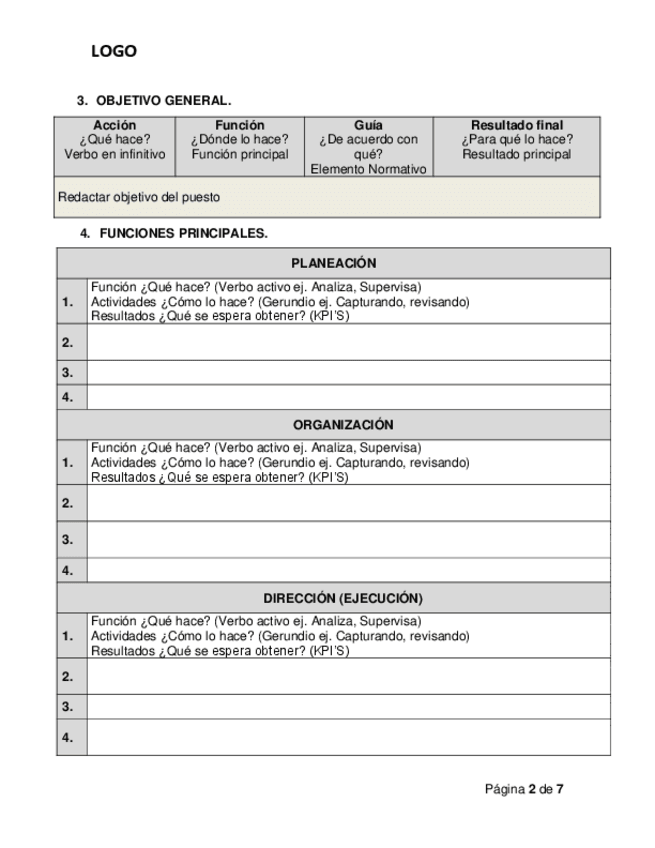 LOGO

3. OBJETIVO GENERAL.

| Acción ¿Qué hace? Verbo en infinitivo | Función ¿Dónde lo hace? Función principal | Guía ¿De acuerdo con qué? Elemento Normativo | Resultado final ¿Para qué lo hace? Resultado principal |
|---|---|---|---|
| Redactar objetivo del puesto | | | |

4. FUNCIONES PRINCIPALES.

| PLANEACIÓN | |
|---|---|
| 1. | Función ¿Qué hace? (Verbo activo ej. Analiza, Supervisa) Actividades ¿Cómo lo hace? (Gerundio ej. Capturando, revisando) Resultados ¿Qué se espera obtener? (KPI'S) |
| 2. | |
| 3. | |
| 4. | |
| ORGANIZACIÓN | |
| 1. | Función ¿Qué hace? (Verbo activo ej. Analiza, Supervisa) Actividades ¿Cómo lo hace? (Gerundio ej. Capturando, revisando) Resultados ¿Qué se espera obtener? (KPI'S) |
| 2. | |
| 3. | |
| 4. | |
| DIRECCIÓN (EJECUCIÓN) | |
| 1. | Función ¿Qué hace? (Verbo activo ej. Analiza, Supervisa) Actividades ¿Cómo lo hace? (Gerundio ej. Capturando, revisando) Resultados ¿Qué se espera obtener? (KPI'S) |
| 2. | |
| 3. | |
| 4. | |

Página 2 de 7